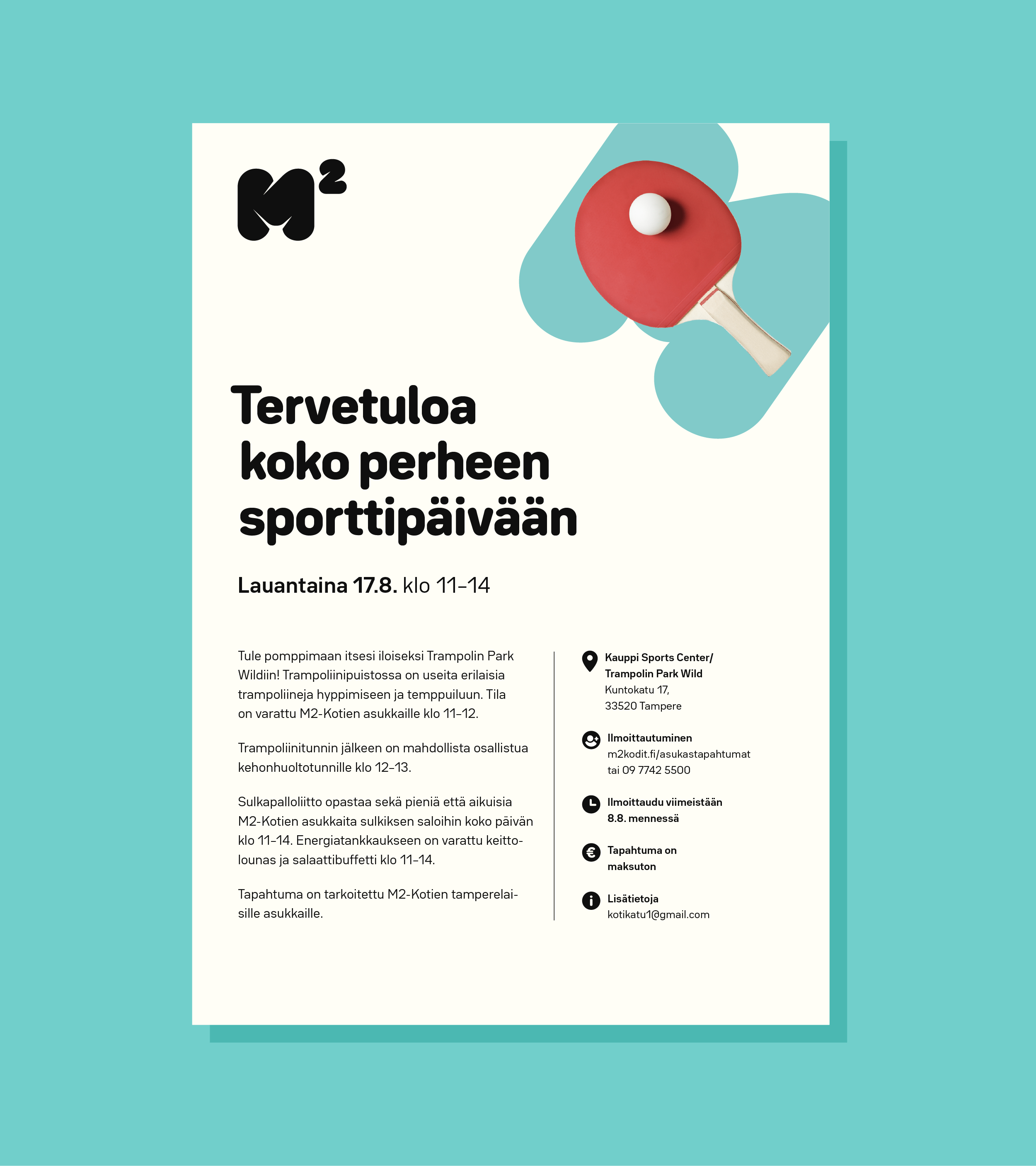 M²

Tervetuloa koko perheen sporttipäivään

Lauantaina 17.8. klo 11–14

Tule pomppimaan itsesi iloiseksi Trampolin Park Wildiin! Trampoliinipuistossa on useita erilaisia trampoliineja hyppimiseen ja temppuiluun. Tila on varattu M2-Kotien asukkaille klo 11–12.

Trampoliinitunnin jälkeen on mahdollista osallistua kehonhuoltotunnille klo 12–13.

Sulkapalloliitto opastaa sekä pieniä että aikuisia M2-Kotien asukkaita sulkiksen saloihin koko päivän klo 11–14. Energiatankkaukseen on varattu keittolounas ja salaattibuffetti klo 11–14.

Tapahtuma on tarkoitettu M2-Kotien tamperelaisille asukkaille.

Kauppi Sports Center/
Trampolin Park Wild
Kuntokatu 17,
33520 Tampere

Ilmoittautuminen
m2kodit.fi/asukastapahtumat
tai 09 7742 5500

Ilmoittaudu viimeistään 8.8. mennessä

Tapahtuma on maksuton

Lisätietoja
kotikatu1@gmail.com